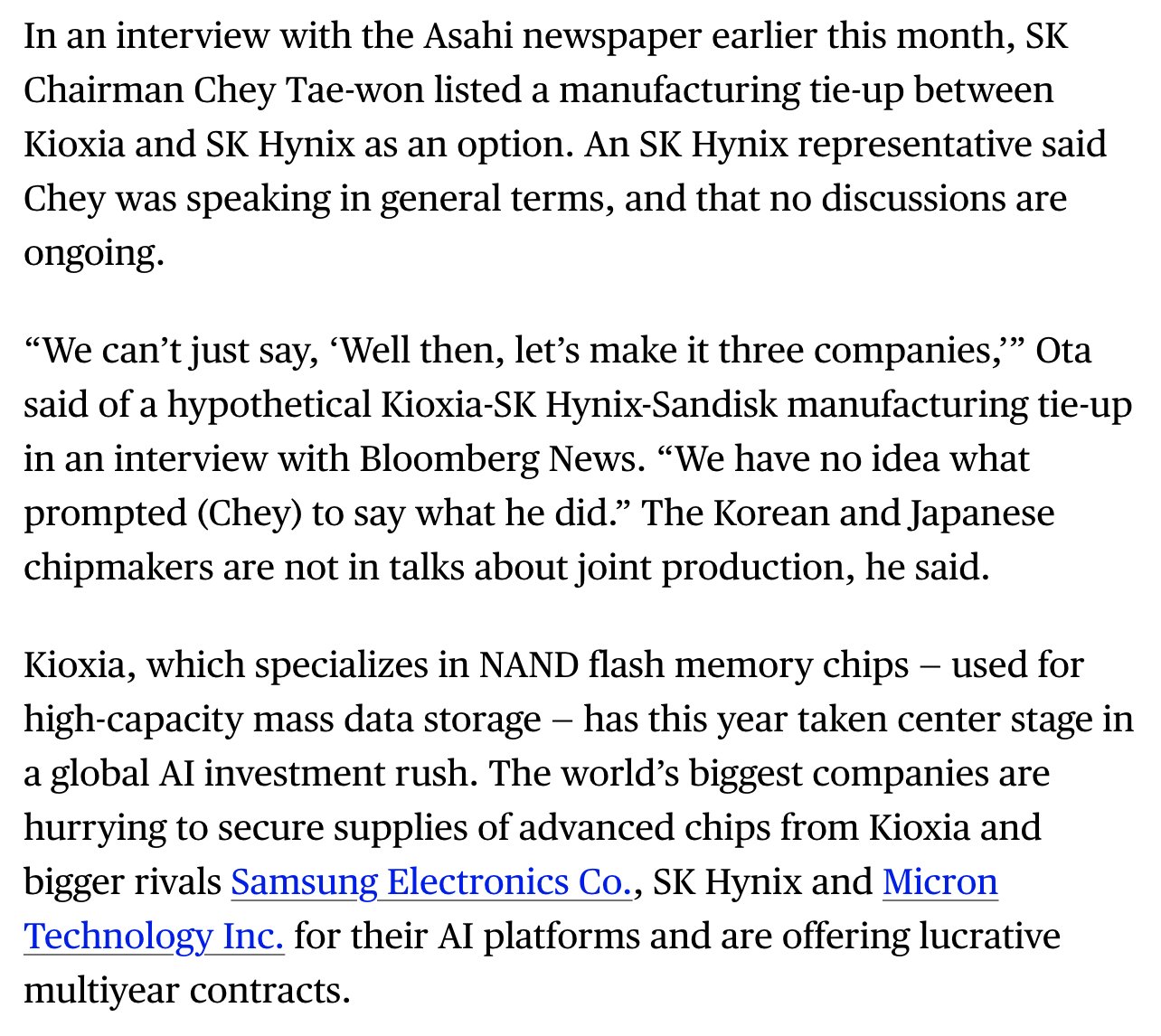 In an interview with the Asahi newspaper earlier this month, SK Chairman Chey Tae-won listed a manufacturing tie-up between Kioxia and SK Hynix as an option. An SK Hynix representative said Chey was speaking in general terms, and that no discussions are ongoing.

“We can’t just say, ‘Well then, let’s make it three companies,’” Ota said of a hypothetical Kioxia-SK Hynix-Sandisk manufacturing tie-up in an interview with Bloomberg News. “We have no idea what prompted (Chey) to say what he did.” The Korean and Japanese chipmakers are not in talks about joint production, he said.

Kioxia, which specializes in NAND flash memory chips – used for high-capacity mass data storage – has this year taken center stage in a global AI investment rush. The world’s biggest companies are hurrying to secure supplies of advanced chips from Kioxia and bigger rivals Samsung Electronics Co., SK Hynix and Micron Technology Inc. for their AI platforms and are offering lucrative multiyear contracts.